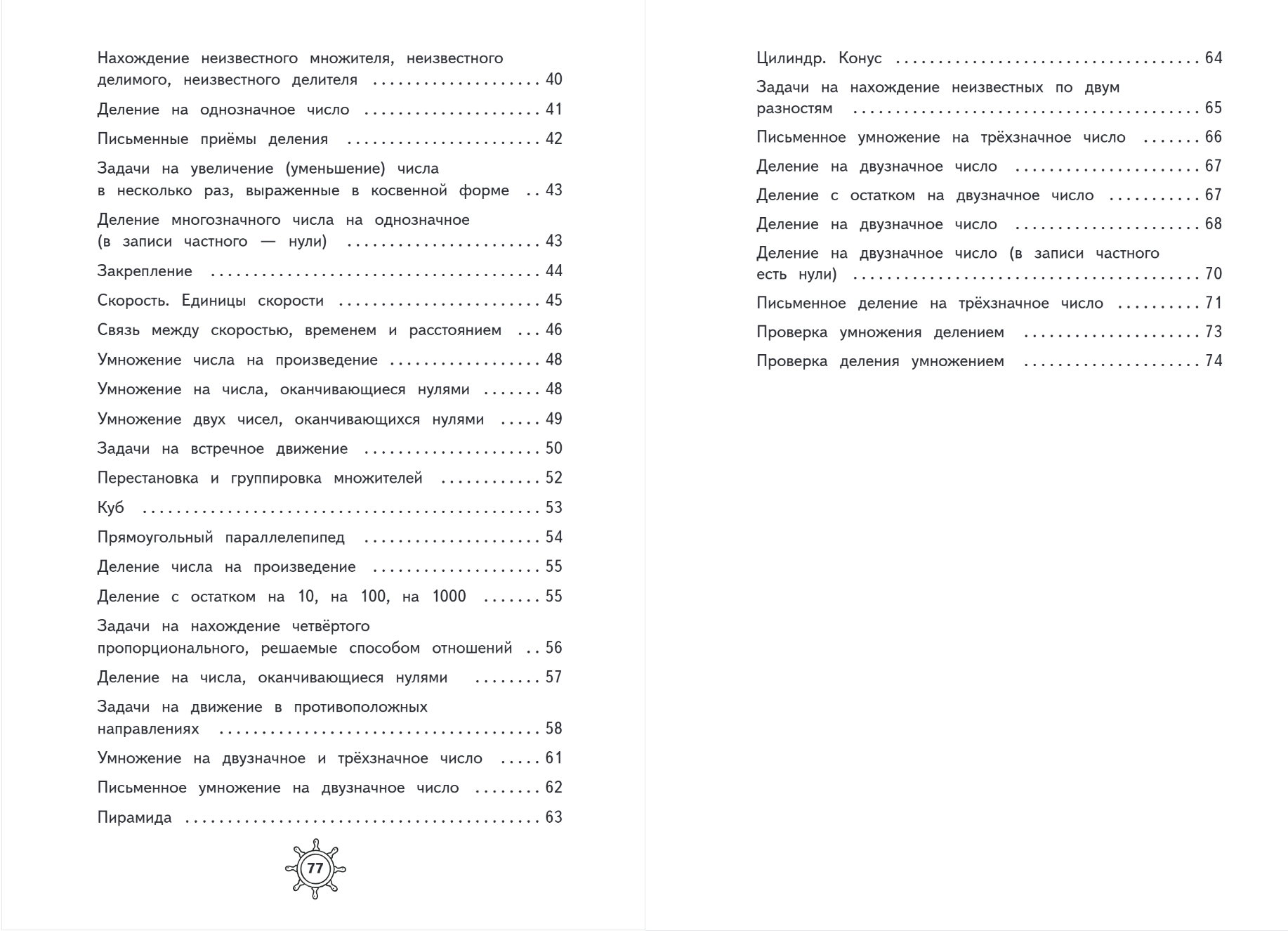 Нахождение неизвестного множителя, неизвестного делимого, неизвестного делителя 40

Деление на однозначное число 41

Письменные приёмы деления 42

Задачи на увеличение (уменьшение) числа в несколько раз, выраженные в косвенной форме 43

Деление многозначного числа на однозначное (в записи частного — нули) 43

Закрепление 44

Скорость. Единицы скорости 45

Связь между скоростью, временем и расстоянием 46

Умножение числа на произведение 48

Умножение на числа, оканчивающиеся нулями 48

Умножение двух чисел, оканчивающихся нулями 49

Задачи на встречное движение 50

Перестановка и группировка множителей 52

Куб 53

Прямоугольный параллелепипед 54

Деление числа на произведение 55

Деление с остатком на 10, на 100, на 1000 55

Задачи на нахождение четвёртого пропорционального, решаемые способом отношений 56

Деление на числа, оканчивающиеся нулями 57

Задачи на движение в противоположных направлениях 58

Умножение на двузначное и трёхзначное число 61

Письменное умножение на двузначное число 62

Пирамида 63

77

Цилиндр. Конус 64

Задачи на нахождение неизвестных по двум разностям 65

Письменное умножение на трёхзначное число 66

Деление на двузначное число 67

Деление с остатком на двузначное число 67

Деление на двузначное число 68

Деление на двузначное число (в записи частного есть нули) 70

Письменное деление на трёхзначное число 71

Проверка умножения делением 73

Проверка деления умножением 74